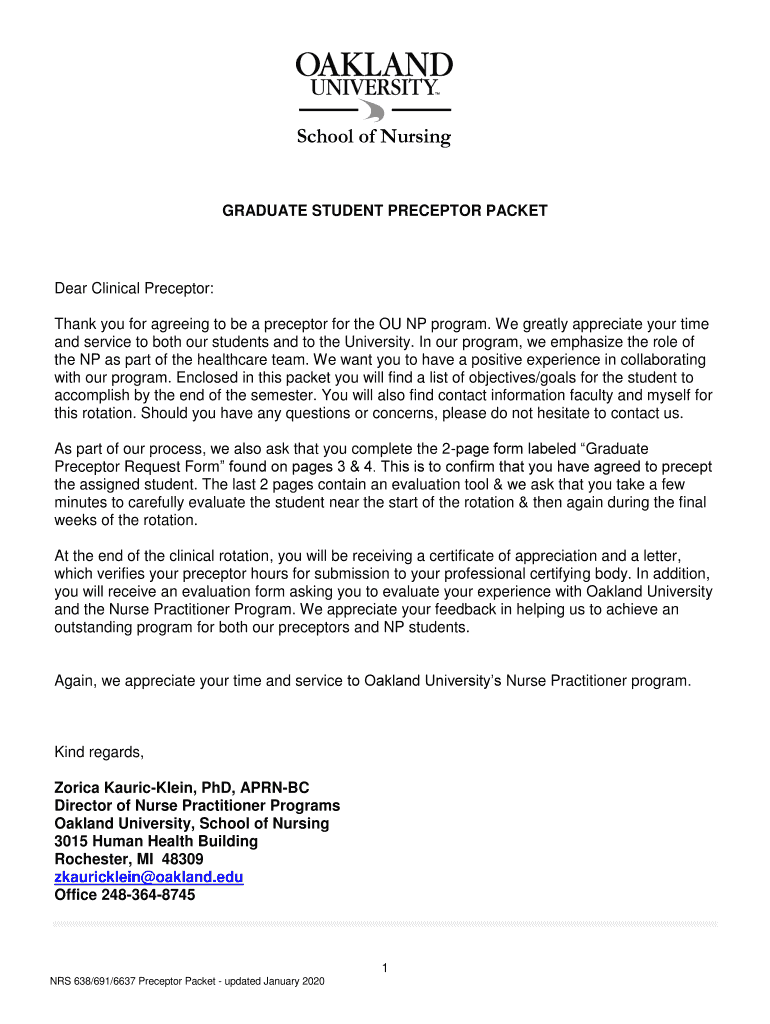 OAKLAND
UNIVERSITY™
School of Nursing

GRADUATE STUDENT PRECEPTOR PACKET

Dear Clinical Preceptor:

Thank you for agreeing to be a preceptor for the OU NP program. We greatly appreciate your time and service to both our students and to the University. In our program, we emphasize the role of the NP as part of the healthcare team. We want you to have a positive experience in collaborating with our program. Enclosed in this packet you will find a list of objectives/goals for the student to accomplish by the end of the semester. You will also find contact information faculty and myself for this rotation. Should you have any questions or concerns, please do not hesitate to contact us.

As part of our process, we also ask that you complete the 2-page form labeled “Graduate Preceptor Request Form” found on pages 3 & 4. This is to confirm that you have agreed to precept the assigned student. The last 2 pages contain an evaluation tool & we ask that you take a few minutes to carefully evaluate the student near the start of the rotation & then again during the final weeks of the rotation.

At the end of the clinical rotation, you will be receiving a certificate of appreciation and a letter, which verifies your preceptor hours for submission to your professional certifying body. In addition, you will receive an evaluation form asking you to evaluate your experience with Oakland University and the Nurse Practitioner Program. We appreciate your feedback in helping us to achieve an outstanding program for both our preceptors and NP students.

Again, we appreciate your time and service to Oakland University’s Nurse Practitioner program.

Kind regards,

Zorica Kauric-Klein, PhD, APRN-BC
Director of Nurse Practitioner Programs
Oakland University, School of Nursing
3015 Human Health Building
Rochester, MI 48309
zkauricklein@oakland.edu
Office 248-364-8745

1
NRS 638/691/6637 Preceptor Packet - updated January 2020